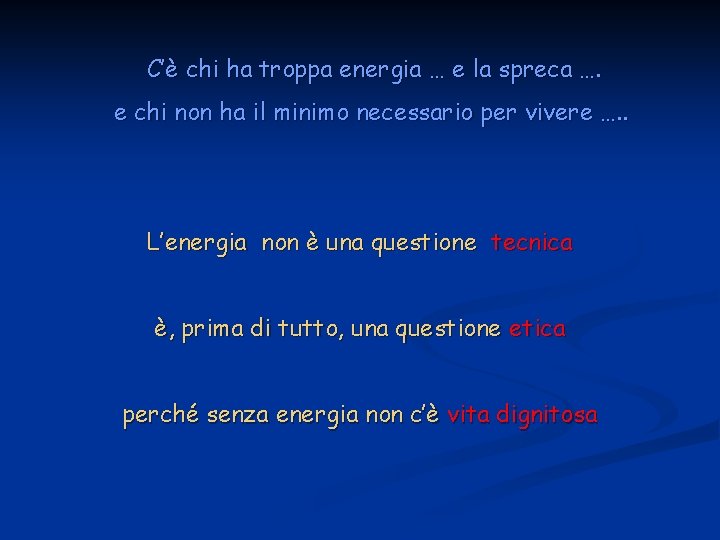 C'è chi ha troppa energia … e la spreca ….
e chi non ha il minimo necessario per vivere …..

L'energia non è una questione tecnica

è, prima di tutto, una questione etica

perché senza energia non c'è vita dignitosa